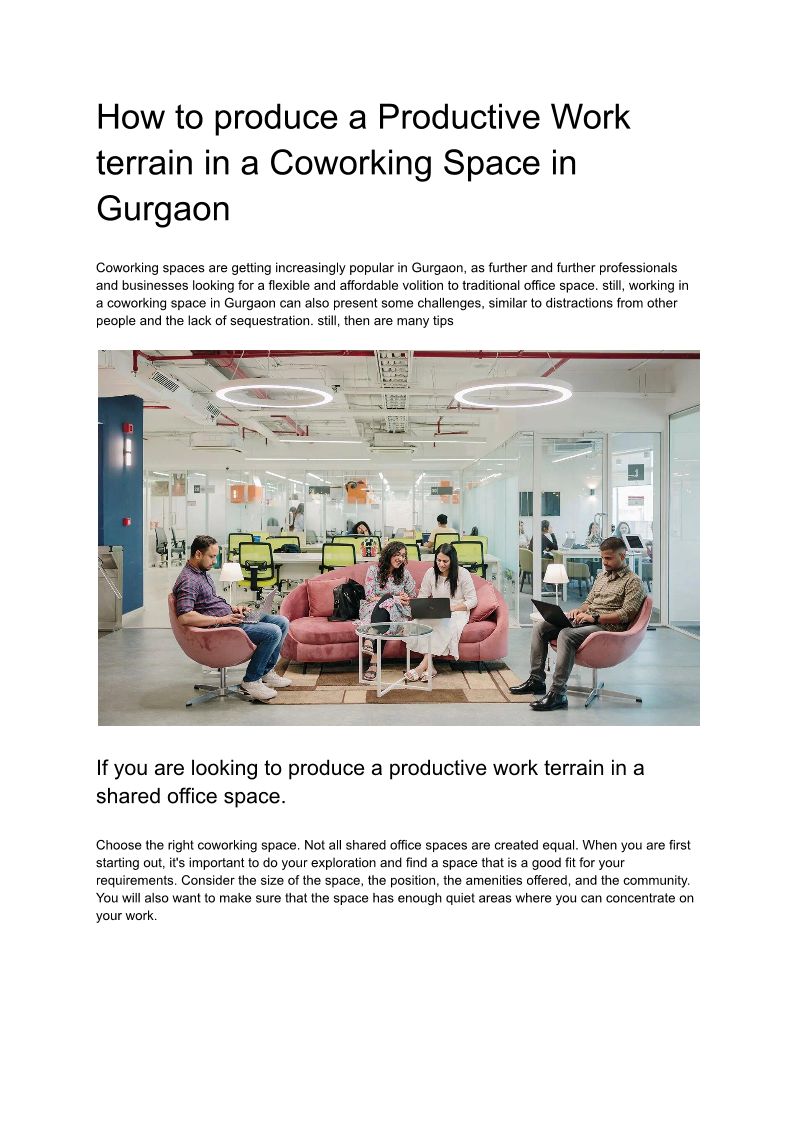 How to produce a Productive Work terrain in a Coworking Space in Gurgaon

Coworking spaces are getting increasingly popular in Gurgaon, as further and further professionals and businesses looking for a flexible and affordable volition to traditional office space. still, working in a coworking space in Gurgaon can also present some challenges, similar to distractions from other people and the lack of sequestration. still, then are many tips

If you are looking to produce a productive work terrain in a shared office space.

Choose the right coworking space. Not all shared office spaces are created equal. When you are first starting out, it's important to do your exploration and find a space that is a good fit for your requirements. Consider the size of the space, the position, the amenities offered, and the community. You will also want to make sure that the space has enough quiet areas where you can concentrate on your work.